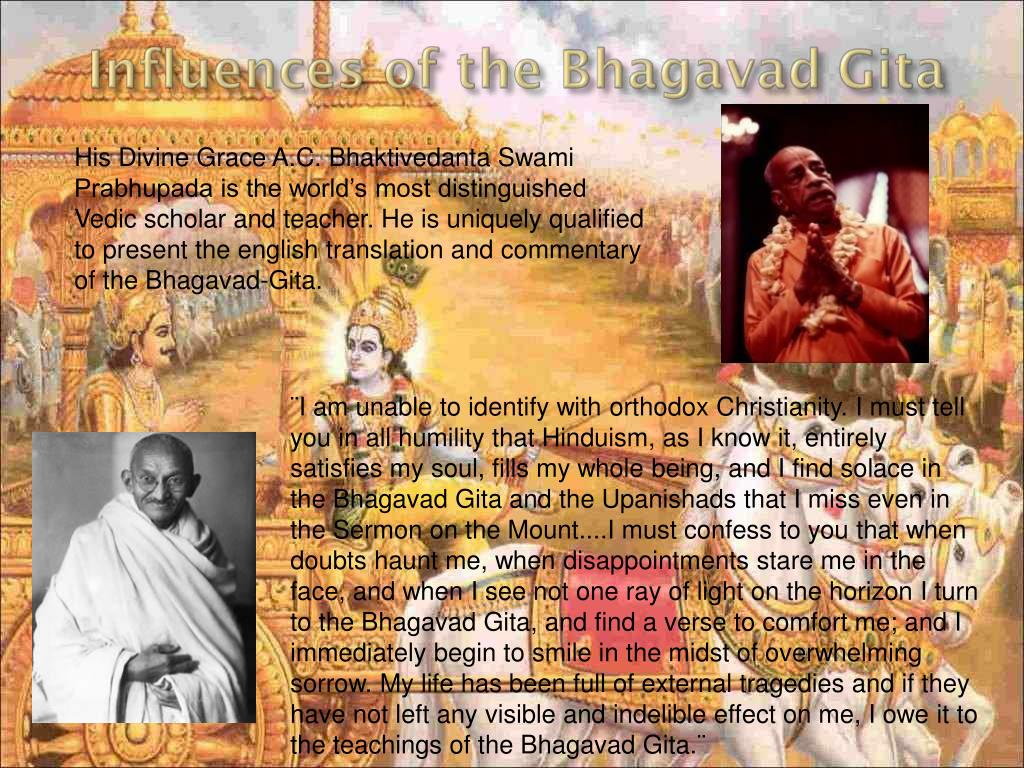 Influences of the Bhagavad Gita

His Divine Grace A.C. Bhaktivedanta Swami Prabhupada is the world's most distinguished Vedic scholar and teacher. He is uniquely qualified to present the english translation and commentary of the Bhagavad-Gita.

¨I am unable to identify with orthodox Christianity. I must tell you in all humility that Hinduism, as I know it, entirely satisfies my soul, fills my whole being, and I find solace in the Bhagavad Gita and the Upanishads that I miss even in the Sermon on the Mount....I must confess to you that when doubts haunt me, when disappointments stare me in the face, and when I see not one ray of light on the horizon I turn to the Bhagavad Gita, and find a verse to comfort me; and I immediately begin to smile in the midst of overwhelming sorrow. My life has been full of external tragedies and if they have not left any visible and indelible effect on me, I owe it to the teachings of the Bhagavad Gita.¨